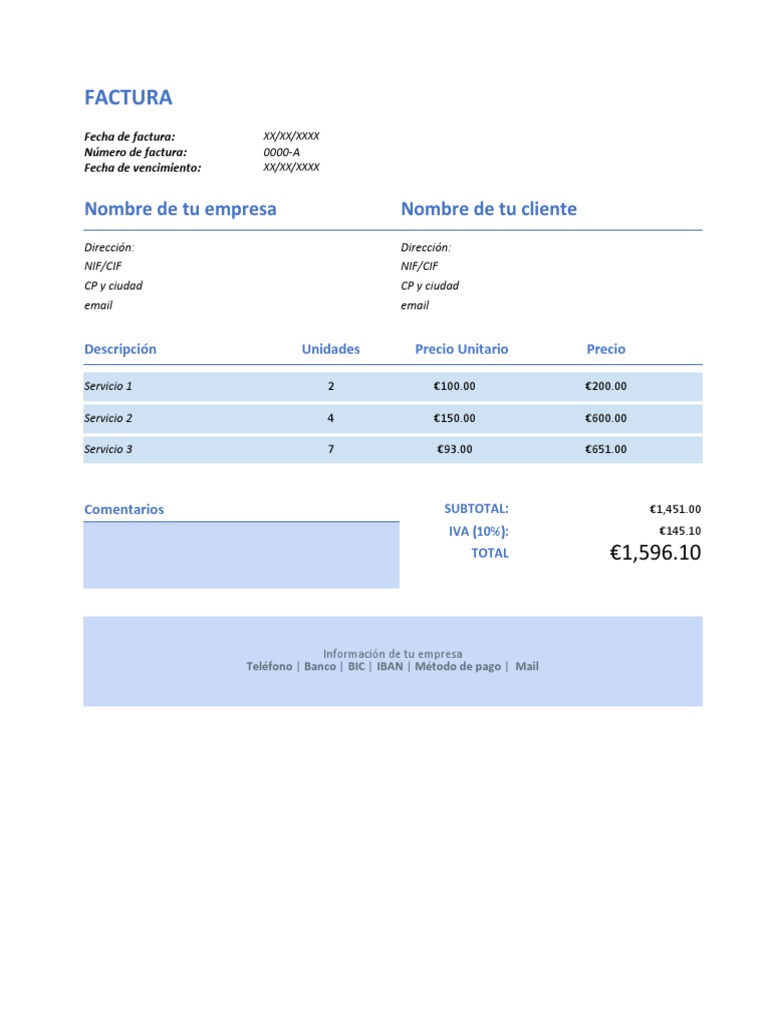 FACTURA

Fecha de factura: XX/XX/XXXX
Número de factura: 0000-A
Fecha de vencimiento: XX/XX/XXXX

Nombre de tu empresa

Dirección:
NIF/CIF
CP y ciudad
email

Nombre de tu cliente

Dirección:
NIF/CIF
CP y ciudad
email

| Descripción | Unidades | Precio Unitario | Precio |
|---|---|---|---|
| Servicio 1 | 2 | €100.00 | €200.00 |
| Servicio 2 | 4 | €150.00 | €600.00 |
| Servicio 3 | 7 | €93.00 | €651.00 |

Comentarios

SUBTOTAL: €1,451.00
IVA (10%): €145.10
TOTAL €1,596.10

Información de tu empresa
Teléfono | Banco | BIC | IBAN | Método de pago | Mail